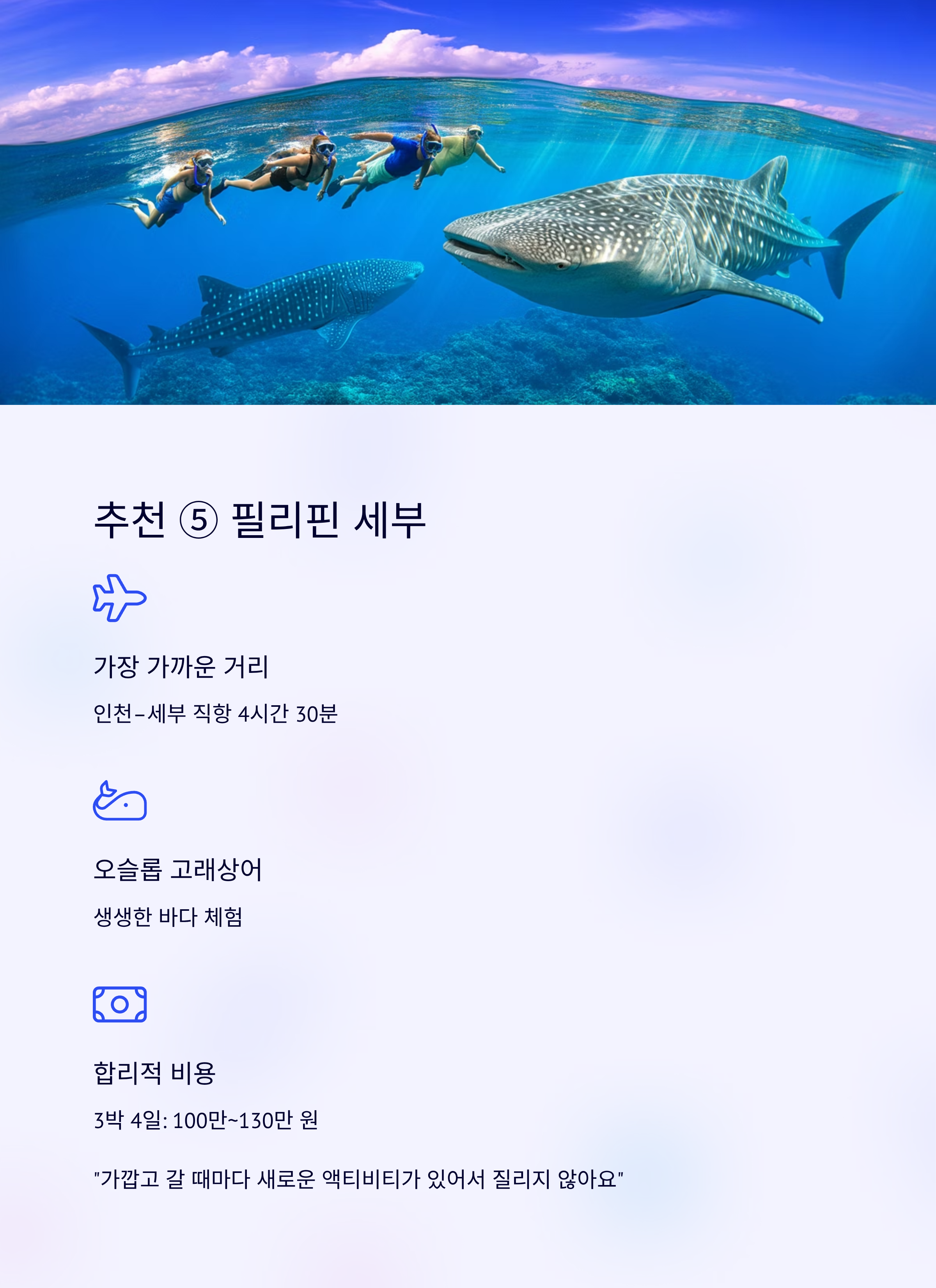 추천 ⑤ 필리핀 세부

가장 가까운 거리

인천–세부 직항 4시간 30분

오슬롭 고래상어

생생한 바다 체험

합리적 비용

3박 4일: 100만~130만 원

"가깝고 갈 때마다 새로운 액티비티가 있어서 질리지 않아요"